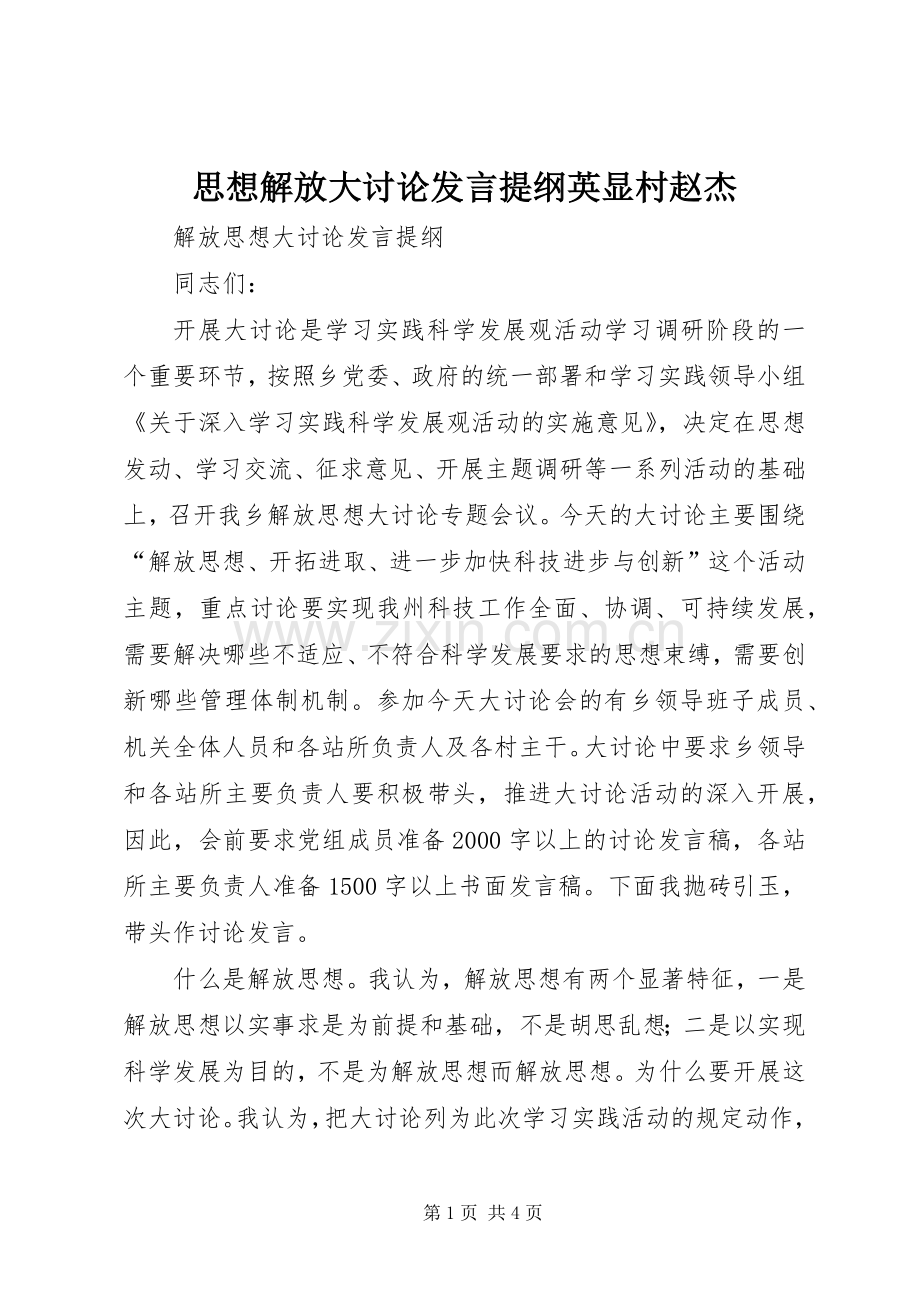 思想解放大讨论发言提纲英显村赵杰

解放思想大讨论发言提纲

同志们：

开展大讨论是学习实践科学发展观活动学习调研阶段的一个重要环节，按照乡党委、政府的统一部署和学习实践领导小组《关于深入学习实践科学发展观活动的实施意见》，决定在思想发动、学习交流、征求意见、开展主题调研等一系列活动的基础上，召开我乡解放思想大讨论专题会议。今天的大讨论主要围绕“解放思想、开拓进取、进一步加快科技进步与创新”这个活动主题，重点讨论要实现我州科技工作全面、协调、可持续发展，需要解决哪些不适应、不符合科学发展要求的思想束缚，需要创新哪些管理体制机制。参加今天大讨论会的有乡领导班子成员、机关全体人员和各站所负责人及各村主干。大讨论中要求乡领导和各站所主要负责人要积极带头，推进大讨论活动的深入开展，因此，会前要求党组成员准备2000字以上的讨论发言稿，各站所主要负责人准备1500字以上书面发言稿。下面我抛砖引玉，带头作讨论发言。

什么是解放思想。我认为，解放思想有两个显著特征，一是解放思想以实事求是为前提和基础，不是胡思乱想；二是以实现科学发展为目的，不是为解放思想而解放思想。为什么要开展这次大讨论。我认为，把大讨论列为此次学习实践活动的规定动作，

第1页 共4页

www.zixin.com.cn